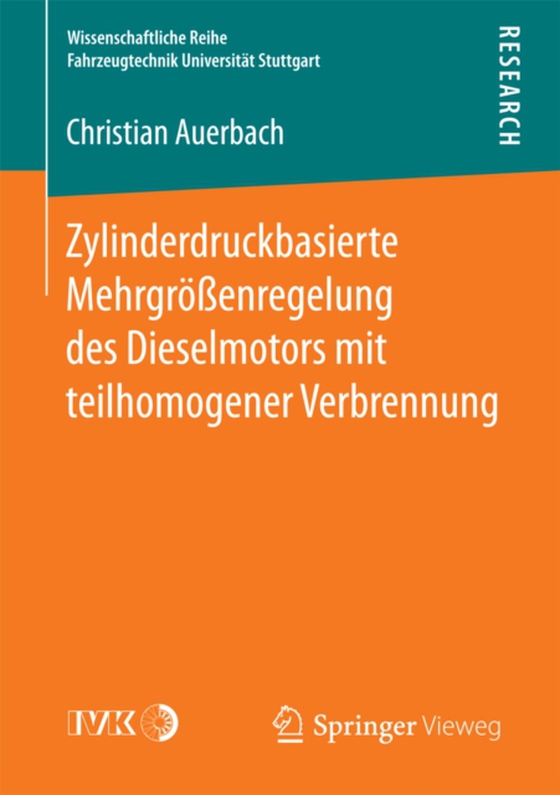 Wissenschaftliche Reihe
Fahrzeugtechnik Universität Stuttgart

RESEARCH

Christian Auerbach

Zylinderdruckbasierte Mehrgrößenregelung des Dieselmotors mit teilhomogener Verbrennung

IVK

Springer Vieweg